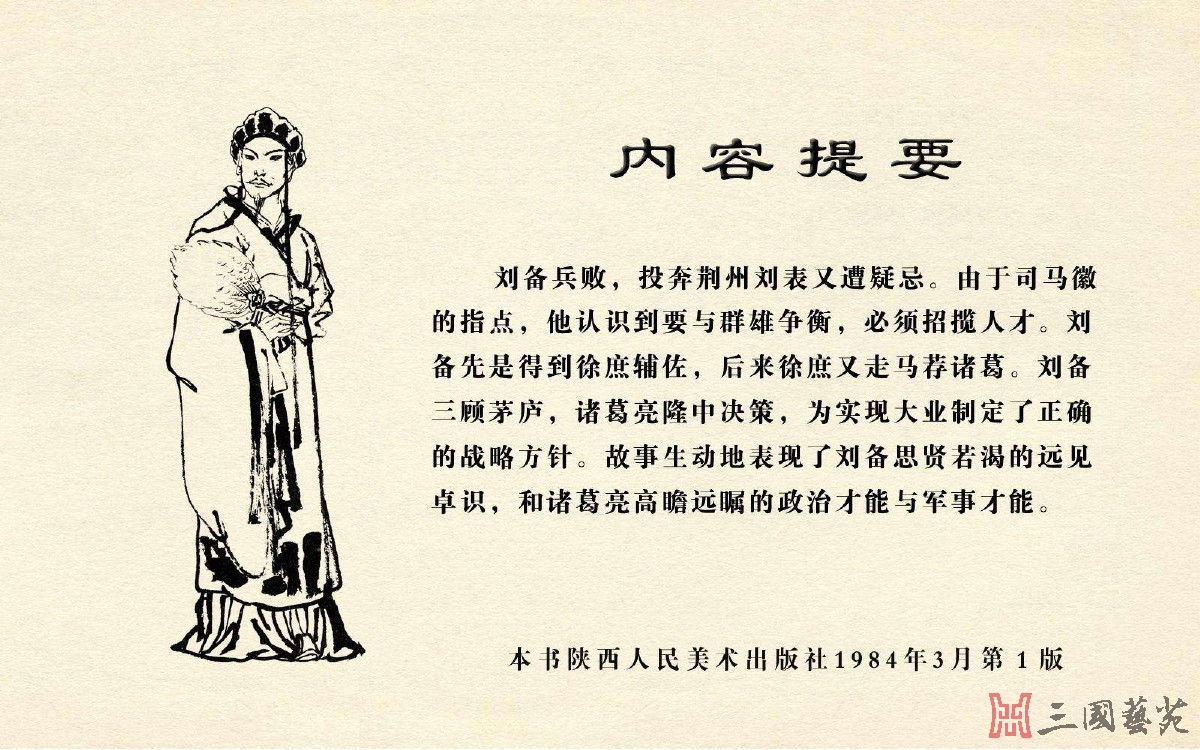 内容提要

刘备兵败，投奔荆州刘表又遭疑忌。由于司马徽的指点，他认识到要与群雄争衡，必须招揽人才。刘备先是得到徐庶辅佐，后来徐庶又走马荐诸葛。刘备三顾茅庐，诸葛亮隆中决策，为实现大业制定了正确的战略方针。故事生动地表现了刘备思贤若渴的远见卓识，和诸葛亮高瞻远瞩的政治才能与军事才能。

本书陕西人民美术出版社1984年3月第1版

三國藝苑